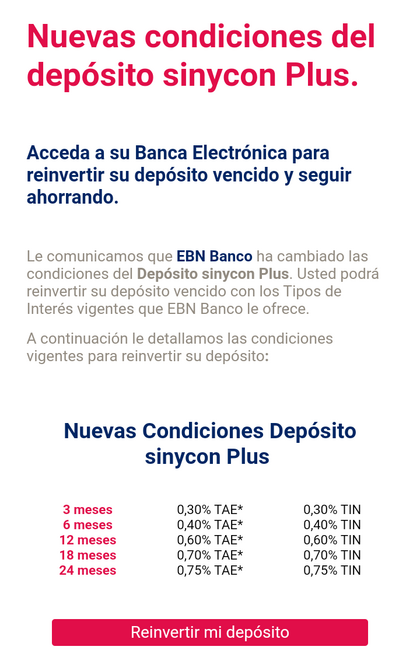 Nuevas condiciones del depósito sinycon Plus.

Acceda a su Banca Electrónica para reinvertir su depósito vencido y seguir ahorrando.

Le comunicamos que EBN Banco ha cambiado las condiciones del Depósito sinycon Plus. Usted podrá reinvertir su depósito vencido con los Tipos de Interés vigentes que EBN Banco le ofrece.

A continuación le detallamos las condiciones vigentes para reinvertir su depósito:

Nuevas Condiciones Depósito sinycon Plus

| | | |
|---|---|---|
| 3 meses | 0,30% TAE* | 0,30% TIN |
| 6 meses | 0,40% TAE* | 0,40% TIN |
| 12 meses | 0,60% TAE* | 0,60% TIN |
| 18 meses | 0,70% TAE* | 0,70% TIN |
| 24 meses | 0,75% TAE* | 0,75% TIN |

Reinvertir mi depósito